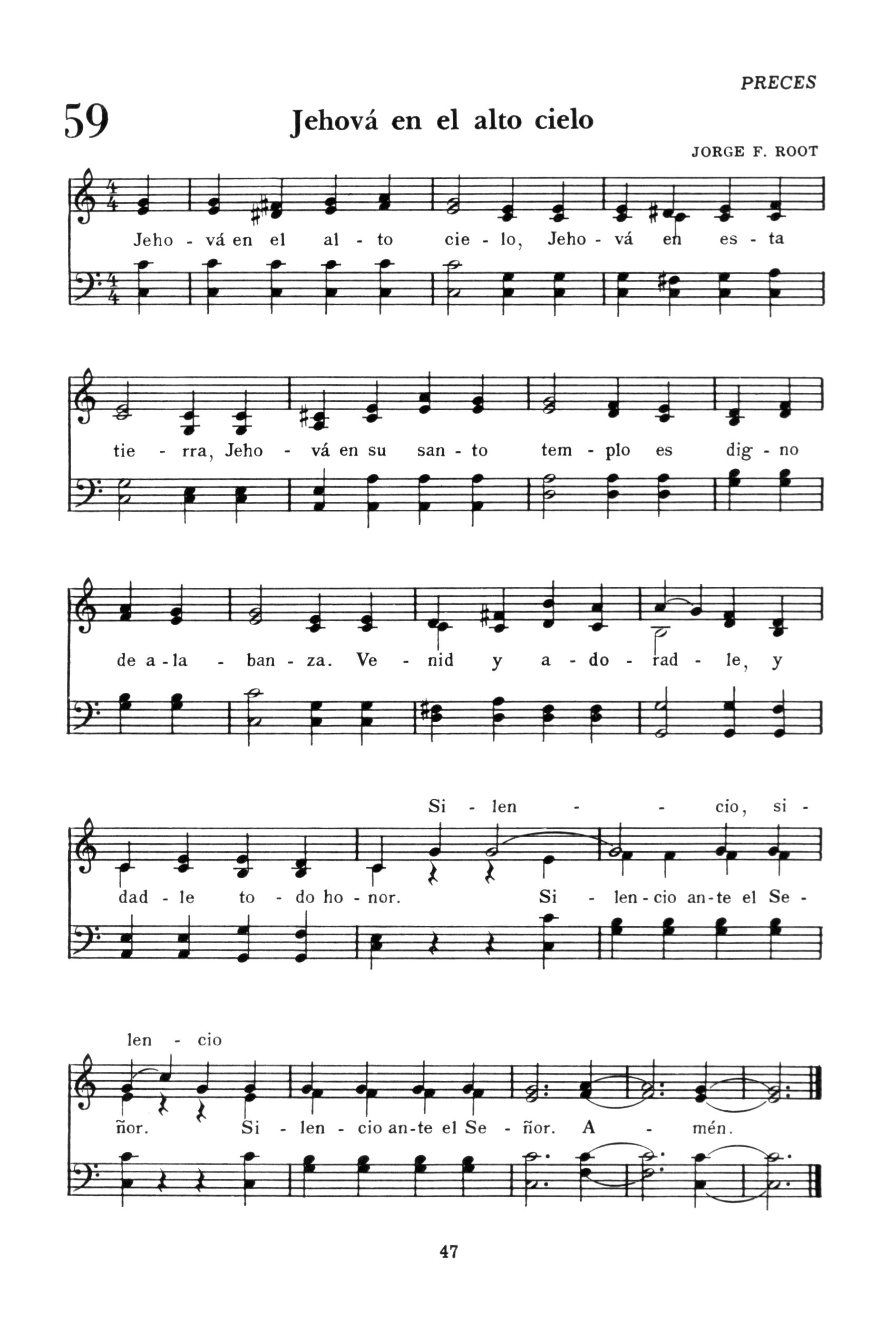 PRECES

59

Jehová en el alto cielo

JORGE F. ROOT

Jeho - vá en el al - to cie - lo, Jeho - vá en es - ta

tie - rra, Jeho - vá en su san - to tem - plo es dig - no

de a - la - ban - za. Ve - nid y a - do - rad - le, y

Si - len - - cio, si -

dad - le to - do ho - nor. Si - len - cio an - te el Se -

len - cio

ñor. Si - len - cio an - te el Se - ñor. A - mén.

47